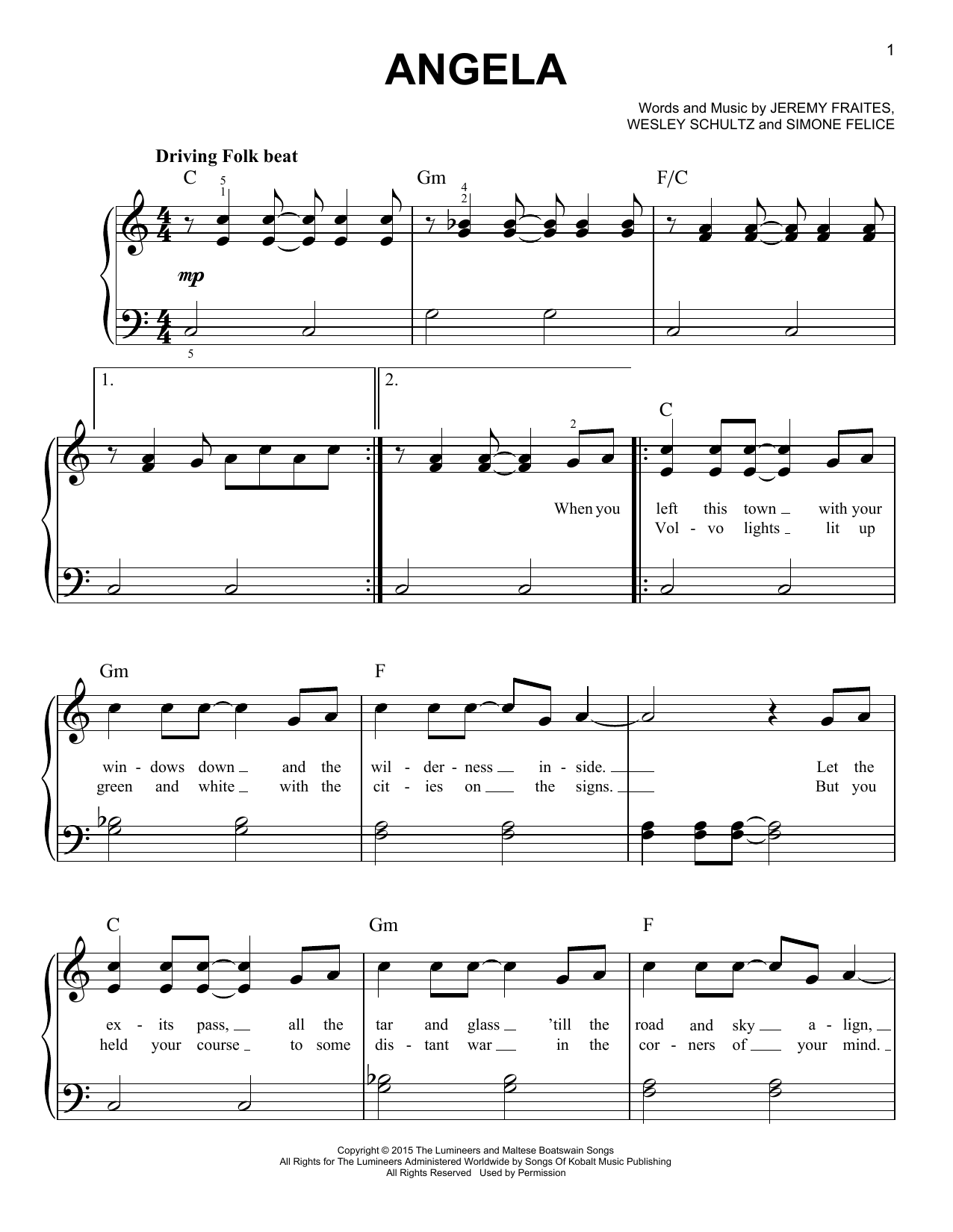 1

ANGELA

Words and Music by JEREMY FRAITES,
WESLEY SCHULTZ and SIMONE FELICE

Driving Folk beat

C
Gm
F/C

mp

1.
2.

C

When you
left this town with your
Vol - vo lights lit up

Gm
F

win - dows down and the
wil - der - ness in - side.
Let the

green and white with the
cit - ies on the signs.
But you

C
Gm
F

ex - its pass, all the
tar and glass 'till the
road and sky a - lign,

held your course to some
dis - tant war in the
cor - ners of your mind.

Copyright © 2015 The Lumineers and Maltese Boatswain Songs
All Rights for The Lumineers Administered Worldwide by Songs Of Kobalt Music Publishing
All Rights Reserved Used by Permission